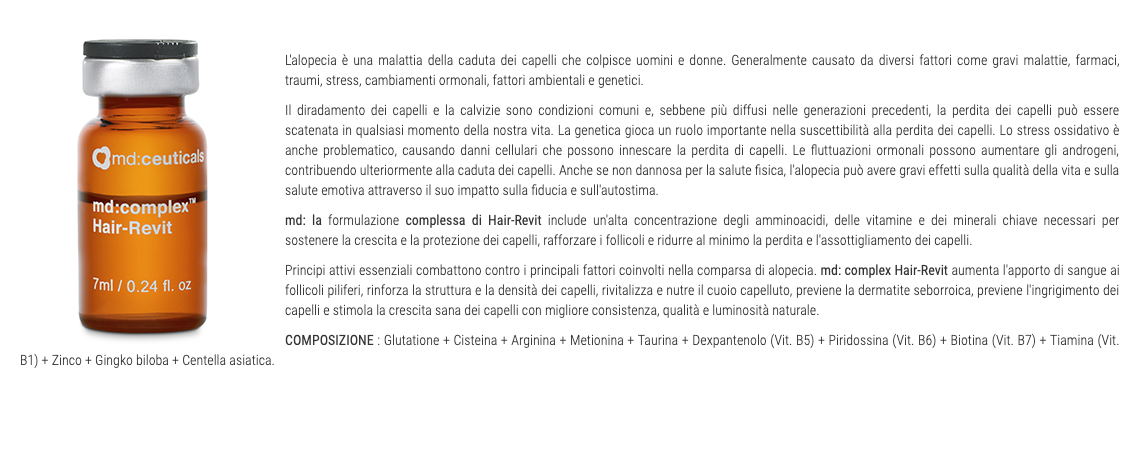 md:ceuticals

md:complex™
Hair-Revit

7ml / 0.24 fl. oz

L'alopecia è una malattia della caduta dei capelli che colpisce uomini e donne. Generalmente causato da diversi fattori come gravi malattie, farmaci, traumi, stress, cambiamenti ormonali, fattori ambientali e genetici.

Il diradamento dei capelli e la calvizie sono condizioni comuni e, sebbene più diffusi nelle generazioni precedenti, la perdita dei capelli può essere scatenata in qualsiasi momento della nostra vita. La genetica gioca un ruolo importante nella suscettibilità alla perdita dei capelli. Lo stress ossidativo è anche problematico, causando danni cellulari che possono innescare la perdita di capelli. Le fluttuazioni ormonali possono aumentare gli androgeni, contribuendo ulteriormente alla caduta dei capelli. Anche se non dannosa per la salute fisica, l'alopecia può avere gravi effetti sulla qualità della vita e sulla salute emotiva attraverso il suo impatto sulla fiducia e sull'autostima.

md: la formulazione complessa di Hair-Revit include un'alta concentrazione degli amminoacidi, delle vitamine e dei minerali chiave necessari per sostenere la crescita e la protezione dei capelli, rafforzare i follicoli e ridurre al minimo la perdita e l'assottigliamento dei capelli.

Principi attivi essenziali combattono contro i principali fattori coinvolti nella comparsa di alopecia. md: complex Hair-Revit aumenta l'apporto di sangue ai follicoli piliferi, rinforza la struttura e la densità dei capelli, rivitalizza e nutre il cuoio capelluto, previene la dermatite seborroica, previene l'ingrigimento dei capelli e stimola la crescita sana dei capelli con migliore consistenza, qualità e luminosità naturale.

COMPOSIZIONE : Glutatione + Cisteina + Arginina + Metionina + Taurina + Dexpantenolo (Vit. B5) + Piridossina (Vit. B6) + Biotina (Vit. B7) + Tiamina (Vit. B1) + Zinco + Gingko biloba + Centella asiatica.